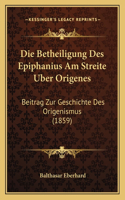 KESSINGER'S LEGACY REPRINTS

Die Betheiligung Des Epiphanius Am Streite Uber Origenes

Beitrag Zur Geschichte Des Origenismus (1859)

Balthasar Eberhard